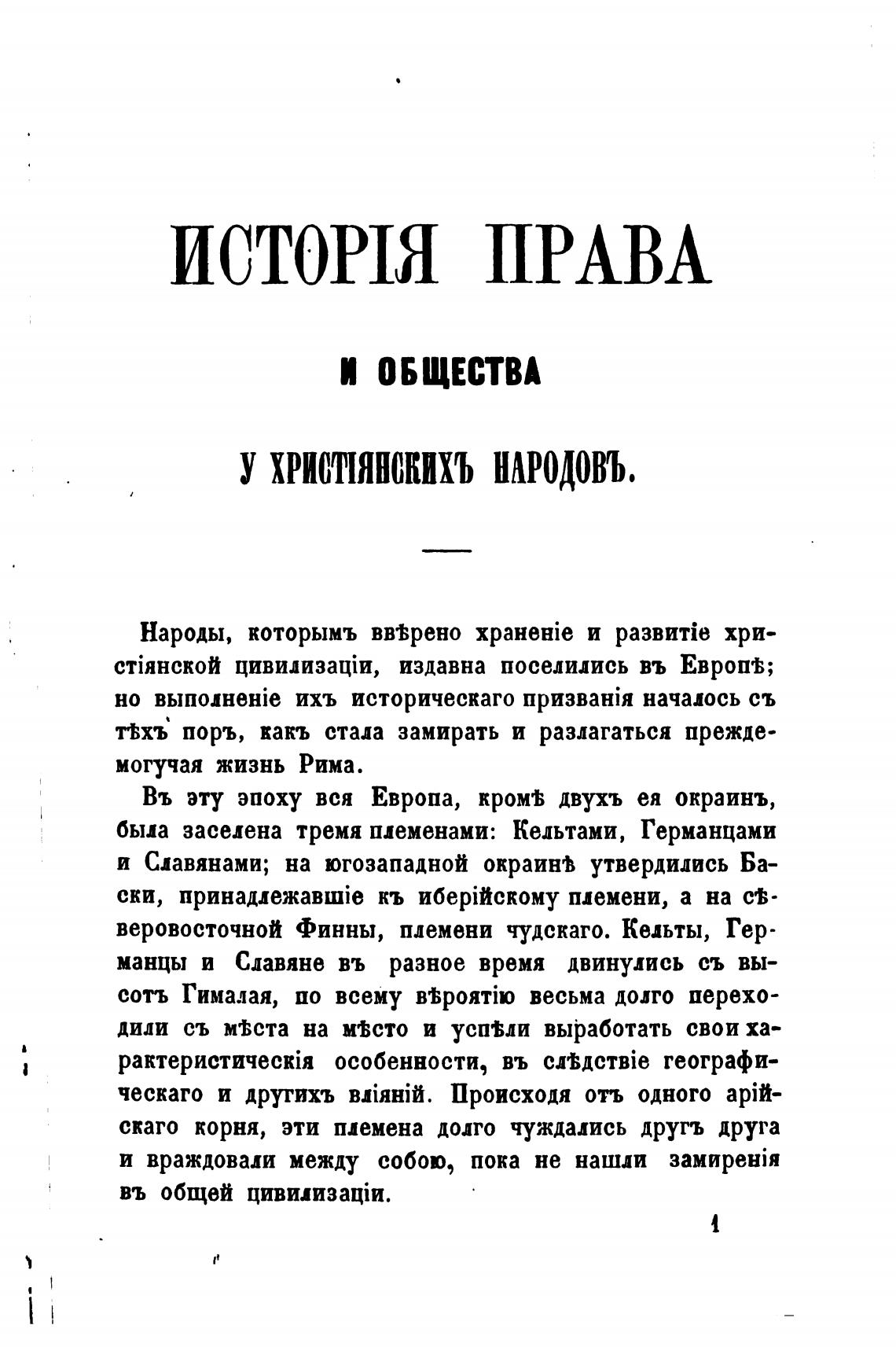 ИСТОРІЯ ПРАВА

И ОБЩЕСТВА

У ХРИСТІЯНСКИХЪ НАРОДОВЪ.

Народы, которымъ ввѣрено храненіе и развитіе христіянской цивилизаціи, издавна поселились въ Европѣ; но выполненіе ихъ историческаго призванія началось съ тѣхъ поръ, какъ стала замирать и разлагаться преждемогучая жизнь Рима.

Въ эту эпоху вся Европа, кромѣ двухъ ея окраинъ, была заселена тремя племенами: Кельтами, Германцами и Славянами; на югозападной окраинѣ утвердились Баски, принадлежавшіе къ иберійскому племени, а на сѣверовосточной Финны, племени чудскаго. Кельты, Германцы и Славяне въ разное время двинулись съ высотъ Гималая, по всему вѣроятію весьма долго переходили съ мѣста на мѣсто и успѣли выработать свои характеристическія особенности, въ слѣдствіе географическаго и другихъ вліяній. Происходя отъ одного арійскаго корня, эти племена долго чуждались другъ друга и враждовали между собою, пока не нашли замиренія въ общей цивилизаціи.

1